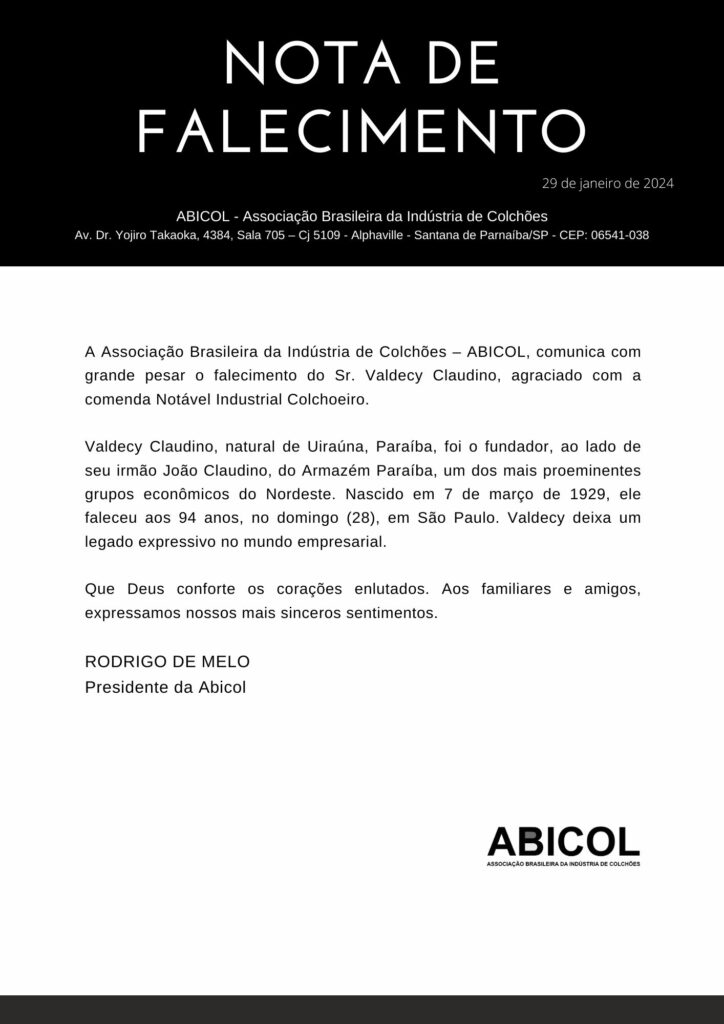 NOTA DE FALECIMENTO

29 de janeiro de 2024

ABICOL - Associação Brasileira da Indústria de Colchões
Av. Dr. Yojiro Takaoka, 4384, Sala 705 – Cj 5109 - Alphaville - Santana de Parnaíba/SP - CEP: 06541-038

A Associação Brasileira da Indústria de Colchões – ABICOL, comunica com grande pesar o falecimento do Sr. Valdecy Claudino, agraciado com a comenda Notável Industrial Colchoeiro.

Valdecy Claudino, natural de Uiraúna, Paraíba, foi o fundador, ao lado de seu irmão João Claudino, do Armazém Paraíba, um dos mais proeminentes grupos econômicos do Nordeste. Nascido em 7 de março de 1929, ele faleceu aos 94 anos, no domingo (28), em São Paulo. Valdecy deixa um legado expressivo no mundo empresarial.

Que Deus conforte os corações enlutados. Aos familiares e amigos, expressamos nossos mais sinceros sentimentos.

RODRIGO DE MELO
Presidente da Abicol

ABICOL
ASSOCIAÇÃO BRASILEIRA DA INDÚSTRIA DE COLCHÕES